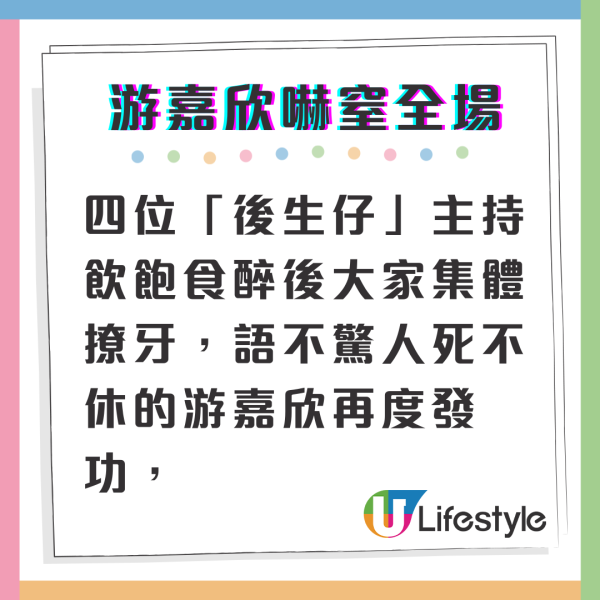 游嘉欣嚇窒全場

四位「後生仔」主持飲飽食醉後大家集體撩牙，語不驚人死不休的游嘉欣再度發功，

U Lifestyle